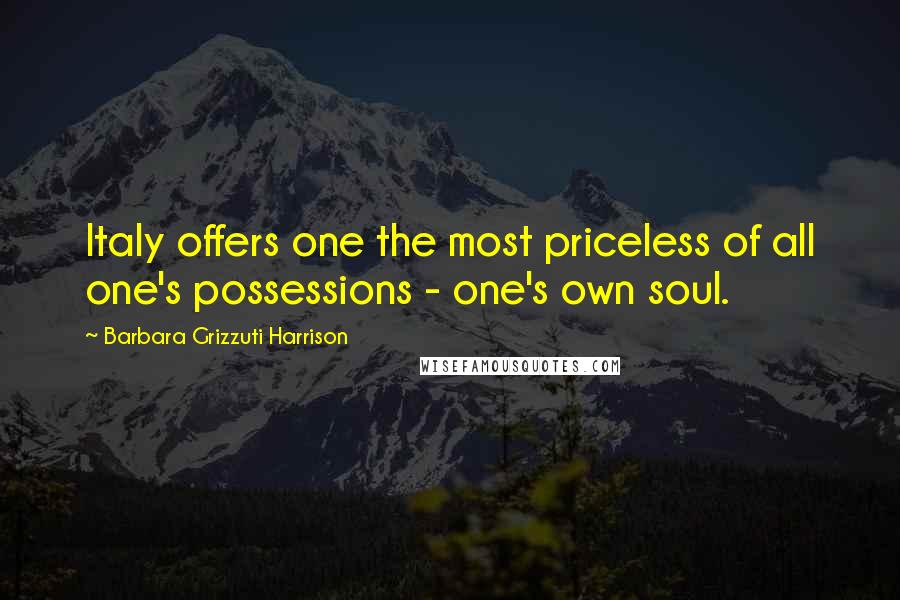 Italy offers one the most priceless of all one's possessions - one's own soul.

~ Barbara Grizzuti Harrison

WISEFAMOUSQUOTES.COM